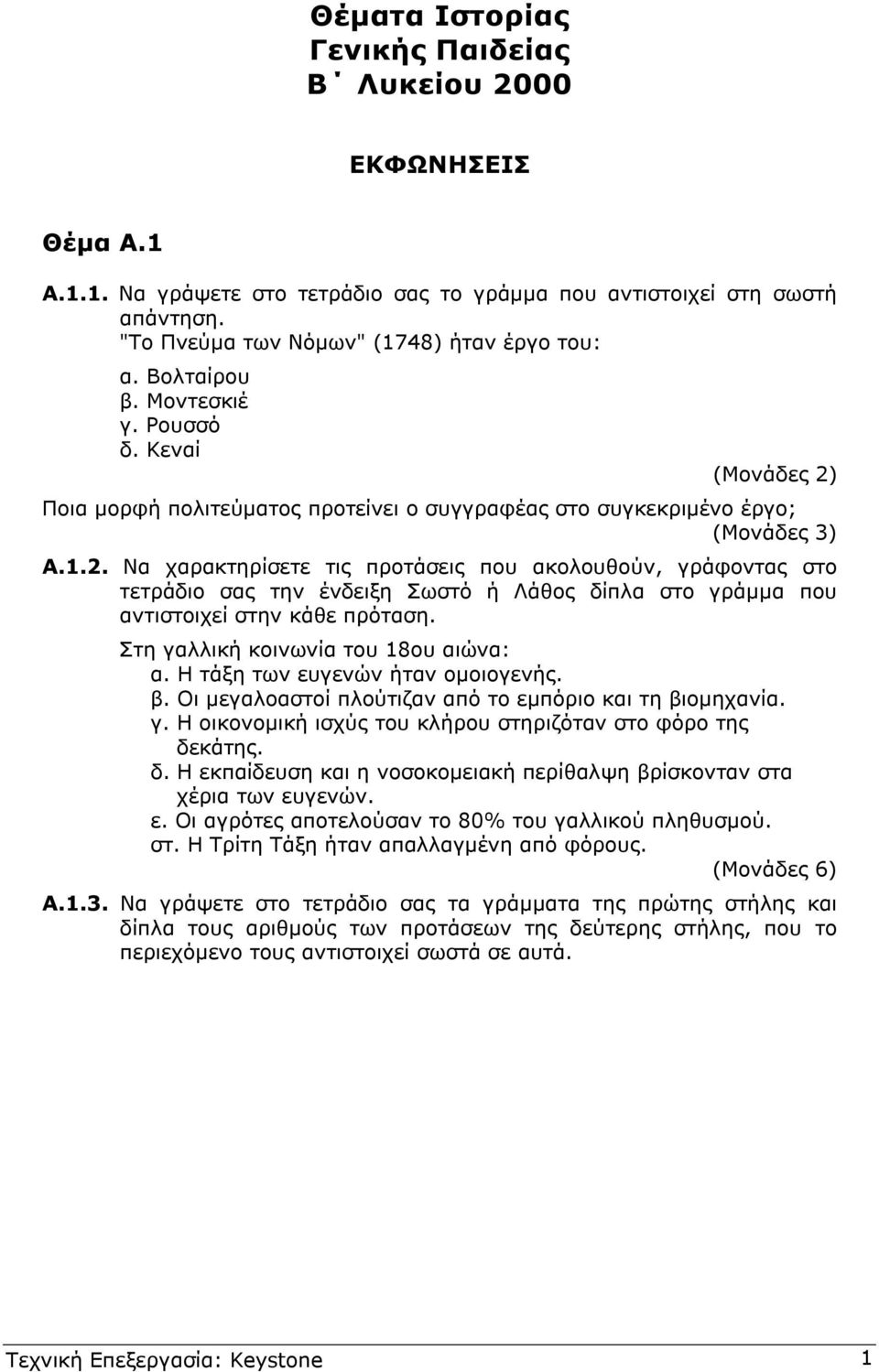 Θέµατα Ιστορίας
Γενικής Παιδείας
Β΄ Λυκείου 2000

ΕΚΦΩΝΗΣΕΙΣ

Θέµα Α.1

Α.1.1. Να γράψετε στο τετράδιο σας το γράµµα που αντιστοιχεί στη σωστή απάντηση.
"Το Πνεύµα των Νόµων" (1748) ήταν έργο του:
α. Βολταίρου
β. Μοντεσκιέ
γ. Ρουσσό
δ. Κεναί
(Μονάδες 2)
Ποια µορφή πολιτεύµατος προτείνει ο συγγραφέας στο συγκεκριµένο έργο;
(Μονάδες 3)

Α.1.2. Να χαρακτηρίσετε τις προτάσεις που ακολουθούν, γράφοντας στο τετράδιο σας την ένδειξη Σωστό ή Λάθος δίπλα στο γράµµα που αντιστοιχεί στην κάθε πρόταση.
Στη γαλλική κοινωνία του 18ου αιώνα:
α. Η τάξη των ευγενών ήταν οµοιογενής.
β. Οι µεγαλοαστοί πλούτιζαν από το εµπόριο και τη βιοµηχανία.
γ. Η οικονοµική ισχύς του κλήρου στηριζόταν στο φόρο της δεκάτης.
δ. Η εκπαίδευση και η νοσοκοµειακή περίθαλψη βρίσκονταν στα χέρια των ευγενών.
ε. Οι αγρότες αποτελούσαν το 80% του γαλλικού πληθυσµού.
στ. Η Τρίτη Τάξη ήταν απαλλαγµένη από φόρους.
(Μονάδες 6)

Α.1.3. Να γράψετε στο τετράδιο σας τα γράµµατα της πρώτης στήλης και δίπλα τους αριθµούς των προτάσεων της δεύτερης στήλης, που το περιεχόµενο τους αντιστοιχεί σωστά σε αυτά.

Τεχνική Επεξεργασία: Keystone 1